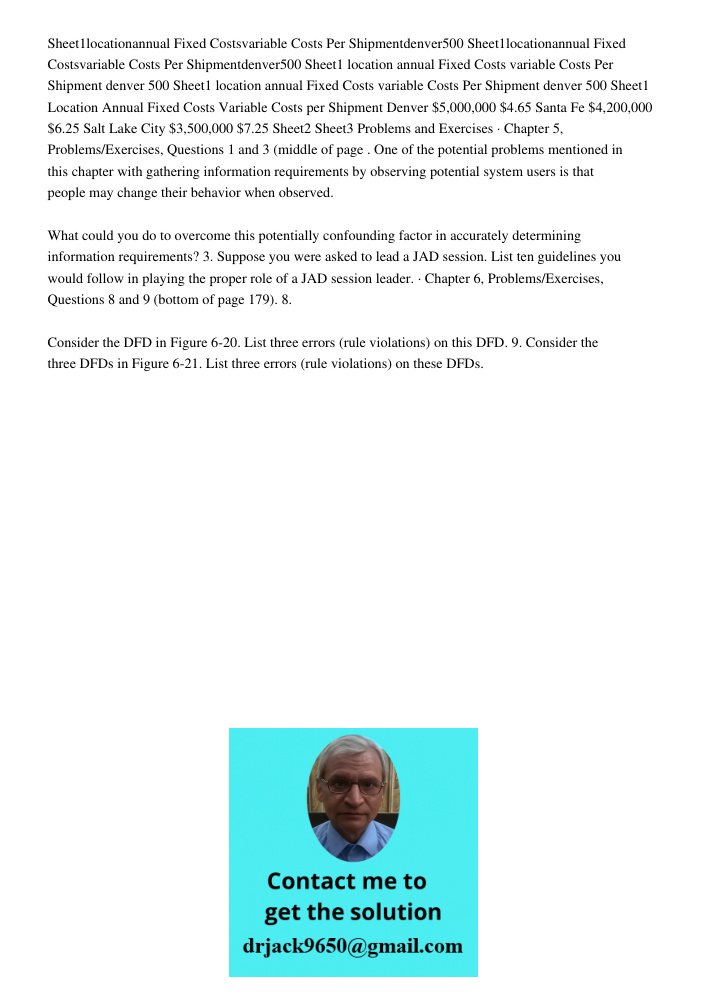 Sheet1locationannual Fixed Costsvariable Costs Per Shipmentdenver500 Sheet1locationannual Fixed Costsvariable Costs Per Shipmentdenver500 Sheet1 location annual Fixed Costs variable Costs Per Shipment denver 500 Sheet1 location annual Fixed Costs variable Costs Per Shipment denver 500 Sheet1 Location Annual Fixed Costs Variable Costs per Shipment Denver $5,000,000 $4.65 Santa Fe $4,200,000 $6.25 Salt Lake City $3,500,000 $7.25 Sheet2 Sheet3 Problems and Exercises · Chapter 5, Problems/Exercises, Questions 1 and 3 (middle of page . One of the potential problems mentioned in this chapter with gathering information requirements by observing potential system users is that people may change their behavior when observed.

What could you do to overcome this potentially confounding factor in accurately determining information requirements? 3. Suppose you were asked to lead a JAD session. List ten guidelines you would follow in playing the proper role of a JAD session leader. · Chapter 6, Problems/Exercises, Questions 8 and 9 (bottom of page 179). 8.

Consider the DFD in Figure 6-20. List three errors (rule violations) on this DFD. 9. Consider the three DFDs in Figure 6-21. List three errors (rule violations) on these DFDs.

Contact me to get the solution
drjack9650@gmail.com